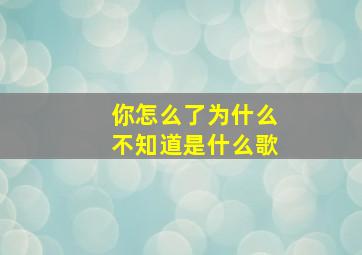 你怎么了为什么
不知道是什么歌